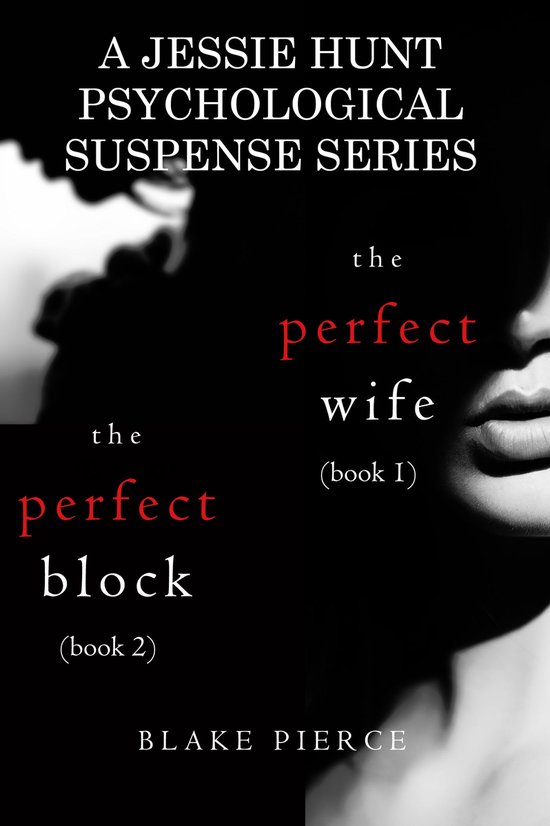 A JESSIE HUNT PSYCHOLOGICAL SUSPENSE SERIES

the
perfect
wife
(book 1)

the
perfect
block
(book 2)

BLAKE PIERCE